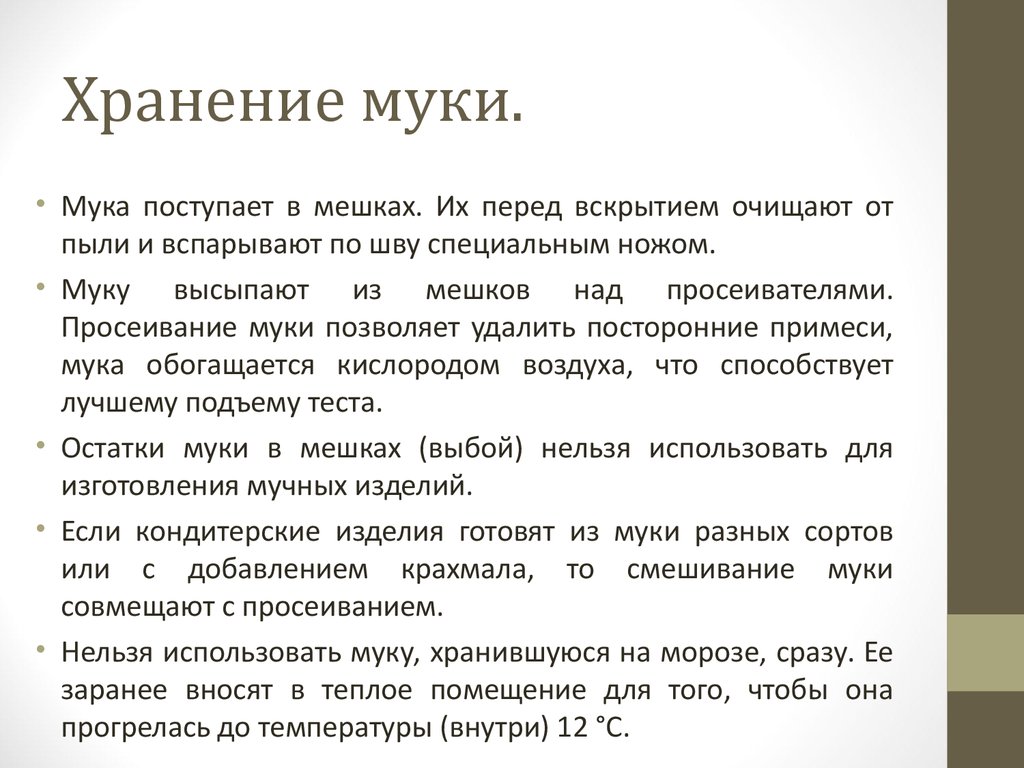 Хранение муки.

• Мука поступает в мешках. Их перед вскрытием очищают от пыли и вспарывают по шву специальным ножом.

• Муку высыпают из мешков над просеивателями. Просеивание муки позволяет удалить посторонние примеси, мука обогащается кислородом воздуха, что способствует лучшему подъему теста.

• Остатки муки в мешках (выбой) нельзя использовать для изготовления мучных изделий.

• Если кондитерские изделия готовят из муки разных сортов или с добавлением крахмала, то смешивание муки совмещают с просеиванием.

• Нельзя использовать муку, хранившуюся на морозе, сразу. Ее заранее вносят в теплое помещение для того, чтобы она прогрелась до температуры (внутри) 12 °С.